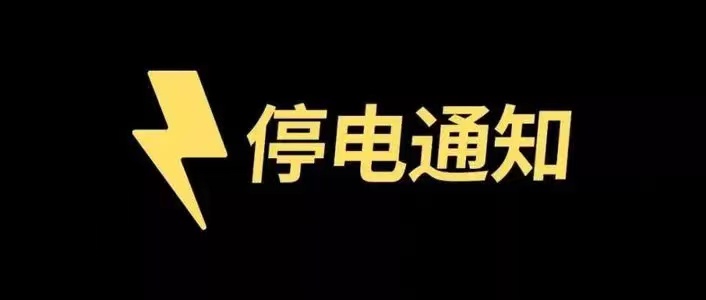 停电通知